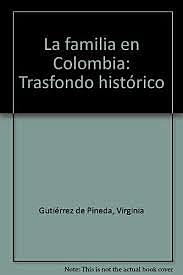 La familia en Colombia: Trasfondo histórico

Gutiérrez de Pineda, Virginia

Note: This is not the actual book cover